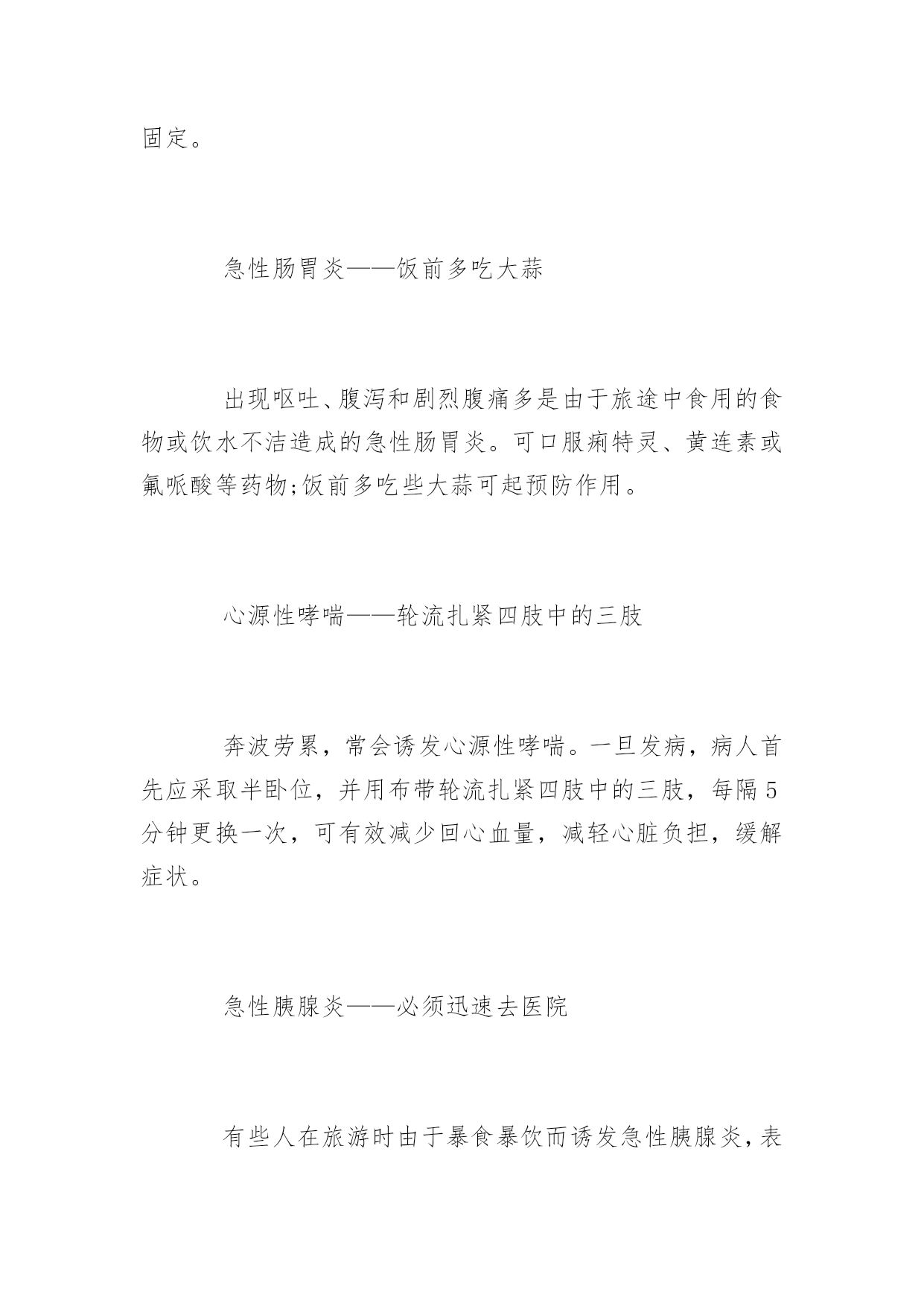 固定。

急性肠胃炎——饭前多吃大蒜

出现呕吐、腹泻和剧烈腹痛多是由于旅途中食用的食物或饮水不洁造成的急性肠胃炎。可口服痢特灵、黄连素或氟哌酸等药物;饭前多吃些大蒜可起预防作用。

心源性哮喘——轮流扎紧四肢中的三肢

奔波劳累，常会诱发心源性哮喘。一旦发病，病人首先应采取半卧位，并用布带轮流扎紧四肢中的三肢，每隔5分钟更换一次，可有效减少回心血量，减轻心脏负担，缓解症状。

急性胰腺炎——必须迅速去医院

有些人在旅游时由于暴食暴饮而诱发急性胰腺炎，表